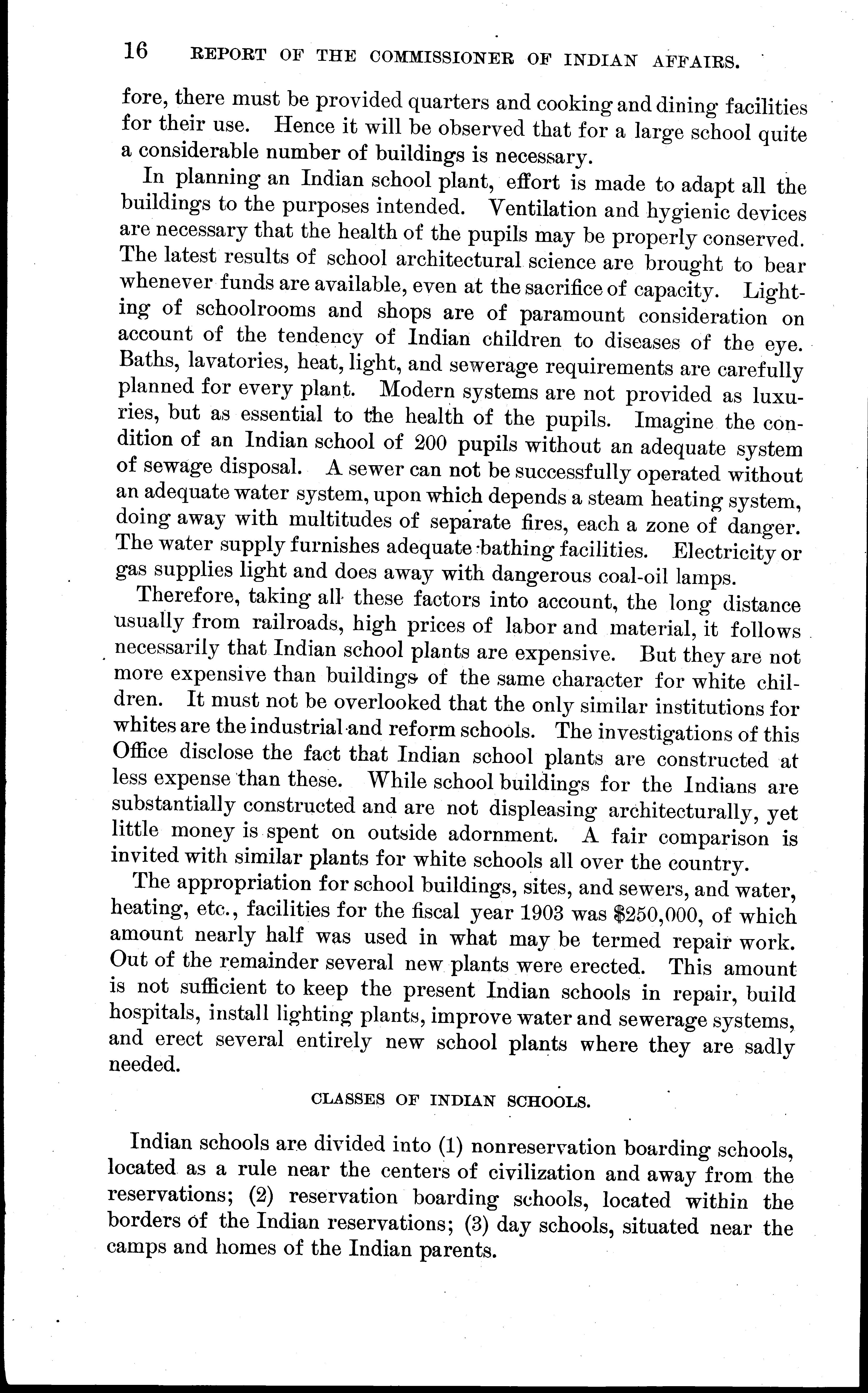 16 REPORT OF THE COMMISSIONER OF INDIAN AFFAIRS.

fore, there must be provided quarters and cooking and dining facilities for their use. Hence it will be observed that for a large school quite a considerable number of buildings is necessary.

In planning an Indian school plant, effort is made to adapt all the buildings to the purposes intended. Ventilation and hygienic devices are necessary that the health of the pupils may be properly conserved. The latest results of school architectural science are brought to bear whenever funds are available, even at the sacrifice of capacity. Lighting of schoolrooms and shops are of paramount consideration on account of the tendency of Indian children to diseases of the eye. Baths, lavatories, heat, light, and sewerage requirements are carefully planned for every plant. Modern systems are not provided as luxuries, but as essential to the health of the pupils. Imagine the condition of an Indian school of 200 pupils without an adequate system of sewage disposal. A sewer can not be successfully operated without an adequate water system, upon which depends a steam heating system, doing away with multitudes of separate fires, each a zone of danger. The water supply furnishes adequate bathing facilities. Electricity or gas supplies light and does away with dangerous coal-oil lamps.

Therefore, taking all these factors into account, the long distance usually from railroads, high prices of labor and material, it follows necessarily that Indian school plants are expensive. But they are not more expensive than buildings of the same character for white children. It must not be overlooked that the only similar institutions for whites are the industrial and reform schools. The investigations of this Office disclose the fact that Indian school plants are constructed at less expense than these. While school buildings for the Indians are substantially constructed and are not displeasing architecturally, yet little money is spent on outside adornment. A fair comparison is invited with similar plants for white schools all over the country.

The appropriation for school buildings, sites, and sewers, and water, heating, etc., facilities for the fiscal year 1903 was $250,000, of which amount nearly half was used in what may be termed repair work. Out of the remainder several new plants were erected. This amount is not sufficient to keep the present Indian schools in repair, build hospitals, install lighting plants, improve water and sewerage systems, and erect several entirely new school plants where they are sadly needed.

CLASSES OF INDIAN SCHOOLS.

Indian schools are divided into (1) nonreservation boarding schools, located as a rule near the centers of civilization and away from the reservations; (2) reservation boarding schools, located within the borders of the Indian reservations; (3) day schools, situated near the camps and homes of the Indian parents.